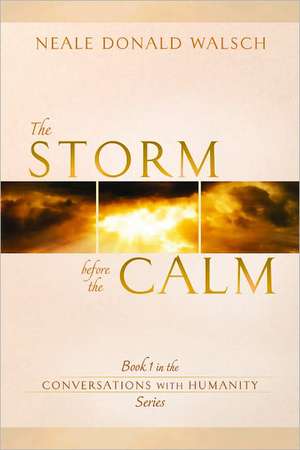 NEALE DONALD WALSCH

The STORM

before the CALM

Book 1 in the
CONVERSATIONS WITH HUMANITY
Series